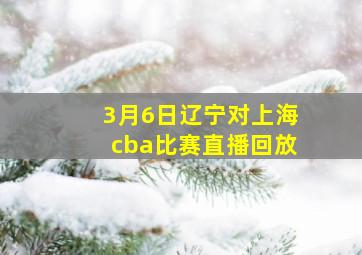 3月6日辽宁对上海
cba比赛直播回放